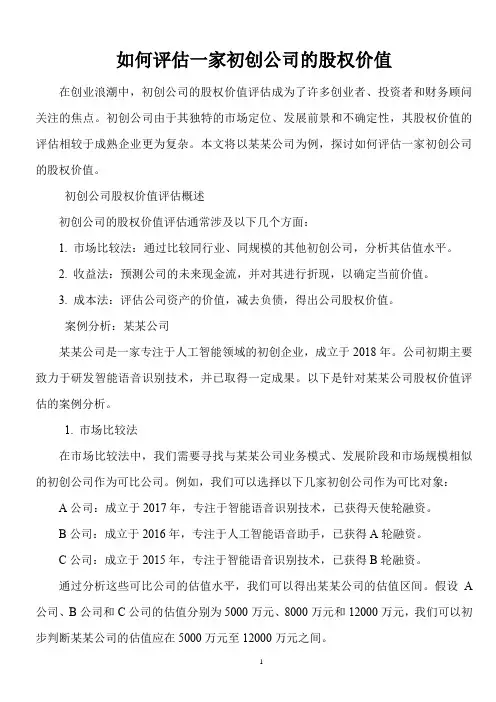 如何评估一家初创公司的股权价值

在创业浪潮中，初创公司的股权价值评估成为了许多创业者、投资者和财务顾问关注的焦点。初创公司由于其独特的市场定位、发展前景和不确定性，其股权价值的评估相较于成熟企业更为复杂。本文将以某某公司为例，探讨如何评估一家初创公司的股权价值。

初创公司股权价值评估概述

初创公司的股权价值评估通常涉及以下几个方面：

1. 市场比较法：通过比较同行业、同规模的其他初创公司，分析其估值水平。

2. 收益法：预测公司的未来现金流，并对其进行折现，以确定当前价值。

3. 成本法：评估公司资产的价值，减去负债，得出公司股权价值。

案例分析：某某公司

某某公司是一家专注于人工智能领域的初创企业，成立于 2018 年。公司初期主要致力于研发智能语音识别技术，并已取得一定成果。以下是针对某某公司股权价值评估的案例分析。

1. 市场比较法

在市场比较法中，我们需要寻找与某某公司业务模式、发展阶段和市场规模相似的初创公司作为可比公司。例如，我们可以选择以下几家初创公司作为可比对象：

A 公司：成立于 2017 年，专注于智能语音识别技术，已获得天使轮融资。

B 公司：成立于 2016 年，专注于人工智能语音助手，已获得 A 轮融资。

C 公司：成立于 2015 年，专注于智能语音识别技术，已获得 B 轮融资。

通过分析这些可比公司的估值水平，我们可以得出某某公司的估值区间。假设 A 公司、B 公司和 C 公司的估值分别为 5000 万元、8000 万元和 12000 万元，我们可以初步判断某某公司的估值应在 5000 万元至 12000 万元之间。

1